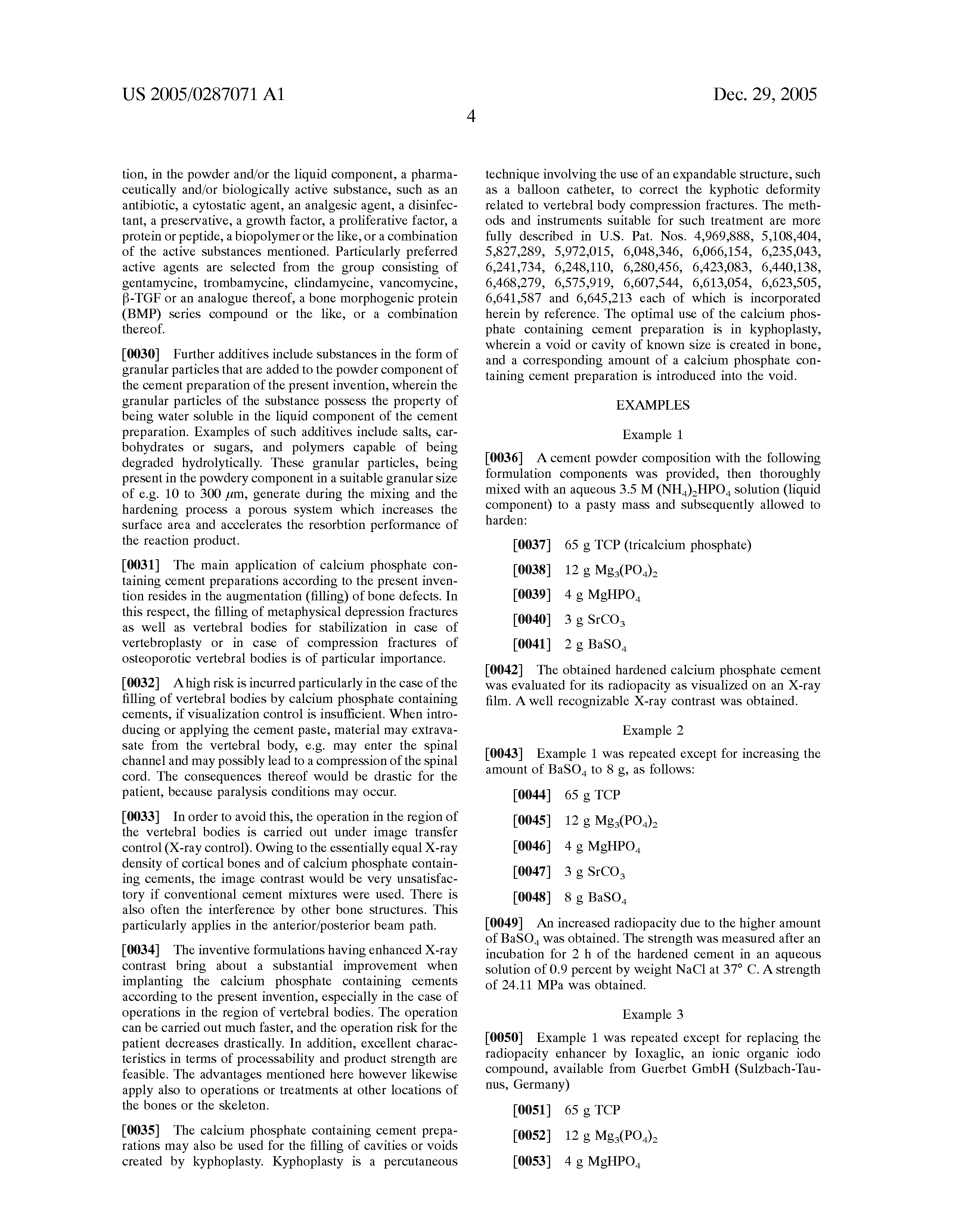 US 2005/0287071 A1

Dec. 29, 2005

4

tion, in the powder and/or the liquid component, a pharmaceutically and/or biologically active substance, such as an antibiotic, a cytostatic agent, an analgesic agent, a disinfectant, a preservative, a growth factor, a proliferative factor, a protein or peptide, a biopolymer or the like, or a combination of the active substances mentioned. Particularly preferred active agents are selected from the group consisting of gentamycine, trombamycine, clindamycine, vancomycine, β-TGF or an analogue thereof, a bone morphogenic protein (BMP) series compound or the like, or a combination thereof.

[0030] Further additives include substances in the form of granular particles that are added to the powder component of the cement preparation of the present invention, wherein the granular particles of the substance possess the property of being water soluble in the liquid component of the cement preparation. Examples of such additives include salts, carbohydrates or sugars, and polymers capable of being degraded hydrolytically. These granular particles, being present in the powdery component in a suitable granular size of e.g. 10 to 300 $\mu$m, generate during the mixing and the hardening process a porous system which increases the surface area and accelerates the resorbtion performance of the reaction product.

[0031] The main application of calcium phosphate containing cement preparations according to the present invention resides in the augmentation (filling) of bone defects. In this respect, the filling of metaphysical depression fractures as well as vertebral bodies for stabilization in case of vertebroplasty or in case of compression fractures of osteoporotic vertebral bodies is of particular importance.

[0032] A high risk is incurred particularly in the case of the filling of vertebral bodies by calcium phosphate containing cements, if visualization control is insufficient. When introducing or applying the cement paste, material may extravasate from the vertebral body, e.g. may enter the spinal channel and may possibly lead to a compression of the spinal cord. The consequences thereof would be drastic for the patient, because paralysis conditions may occur.

[0033] In order to avoid this, the operation in the region of the vertebral bodies is carried out under image transfer control (X-ray control). Owing to the essentially equal X-ray density of cortical bones and of calcium phosphate containing cements, the image contrast would be very unsatisfactory if conventional cement mixtures were used. There is also often the interference by other bone structures. This particularly applies in the anterior/posterior beam path.

[0034] The inventive formulations having enhanced X-ray contrast bring about a substantial improvement when implanting the calcium phosphate containing cements according to the present invention, especially in the case of operations in the region of vertebral bodies. The operation can be carried out much faster, and the operation risk for the patient decreases drastically. In addition, excellent characteristics in terms of processability and product strength are feasible. The advantages mentioned here however likewise apply also to operations or treatments at other locations of the bones or the skeleton.

[0035] The calcium phosphate containing cement preparations may also be used for the filling of cavities or voids created by kyphoplasty. Kyphoplasty is a percutaneous technique involving the use of an expandable structure, such as a balloon catheter, to correct the kyphotic deformity related to vertebral body compression fractures. The methods and instruments suitable for such treatment are more fully described in U.S. Pat. Nos. 4,969,888, 5,108,404, 5,827,289, 5,972,015, 6,048,346, 6,066,154, 6,235,043, 6,241,734, 6,248,110, 6,280,456, 6,423,083, 6,440,138, 6,468,279, 6,575,919, 6,607,544, 6,613,054, 6,623,505, 6,641,587 and 6,645,213 each of which is incorporated herein by reference. The optimal use of the calcium phosphate containing cement preparation is in kyphoplasty, wherein a void or cavity of known size is created in bone, and a corresponding amount of a calcium phosphate containing cement preparation is introduced into the void.

EXAMPLES

Example 1

[0036] A cement powder composition with the following formulation components was provided, then thoroughly mixed with an aqueous 3.5 M $(NH_4)_2HPO_4$ solution (liquid component) to a pasty mass and subsequently allowed to harden:

[0037] 65 g TCP (tricalcium phosphate)

[0038] 12 g $Mg_3(PO_4)_2$

[0039] 4 g $MgHPO_4$

[0040] 3 g $SrCO_3$

[0041] 2 g $BaSO_4$

[0042] The obtained hardened calcium phosphate cement was evaluated for its radiopacity as visualized on an X-ray film. A well recognizable X-ray contrast was obtained.

Example 2

[0043] Example 1 was repeated except for increasing the amount of $BaSO_4$ to 8 g, as follows:

[0044] 65 g TCP

[0045] 12 g $Mg_3(PO_4)_2$

[0046] 4 g $MgHPO_4$

[0047] 3 g $SrCO_3$

[0048] 8 g $BaSO_4$

[0049] An increased radiopacity due to the higher amount of $BaSO_4$ was obtained. The strength was measured after an incubation for 2 h of the hardened cement in an aqueous solution of 0.9 percent by weight NaCl at 37° C. A strength of 24.11 MPa was obtained.

Example 3

[0050] Example 1 was repeated except for replacing the radiopacity enhancer by Ioxaglic, an ionic organic iodo compound, available from Guerbet GmbH (Sulzbach-Taunus, Germany)

[0051] 65 g TCP

[0052] 12 g $Mg_3(PO_4)_2$

[0053] 4 g $MgHPO_4$